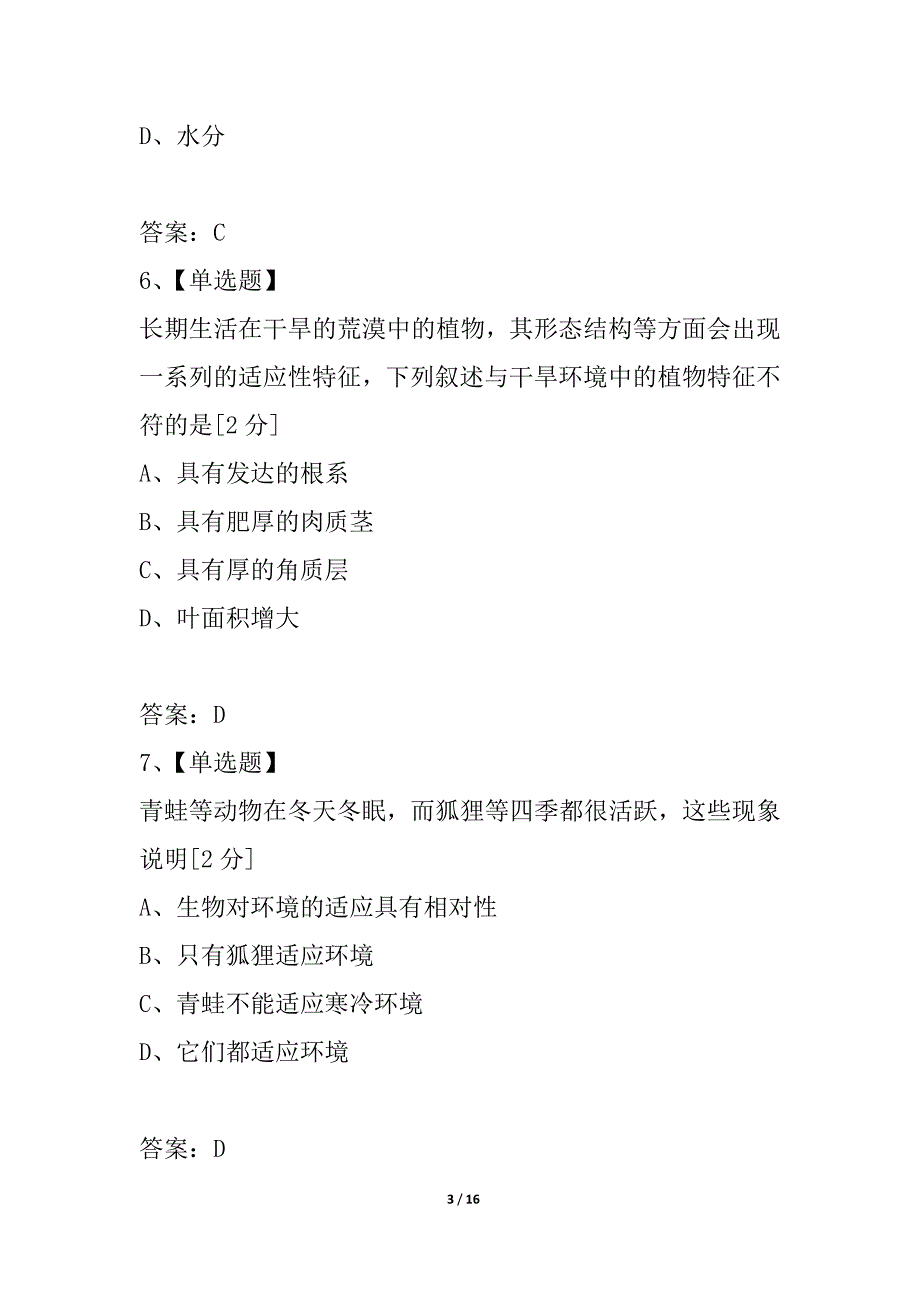 D、水分

答案：C

6、【单选题】

长期生活在干旱的荒漠中的植物，其形态结构等方面会出现一系列的适应性特征，下列叙述与干旱环境中的植物特征不符的是[2 分]

A、具有发达的根系

B、具有肥厚的肉质茎

C、具有厚的角质层

D、叶面积增大

答案：D

7、【单选题】

青蛙等动物在冬天冬眠，而狐狸等四季都很活跃，这些现象说明[2 分]

A、生物对环境的适应具有相对性

B、只有狐狸适应环境

C、青蛙不能适应寒冷环境

D、它们都适应环境

答案：D

3 / 16